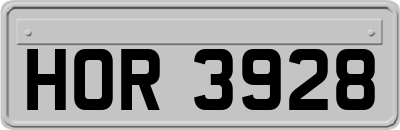 HOR 3928